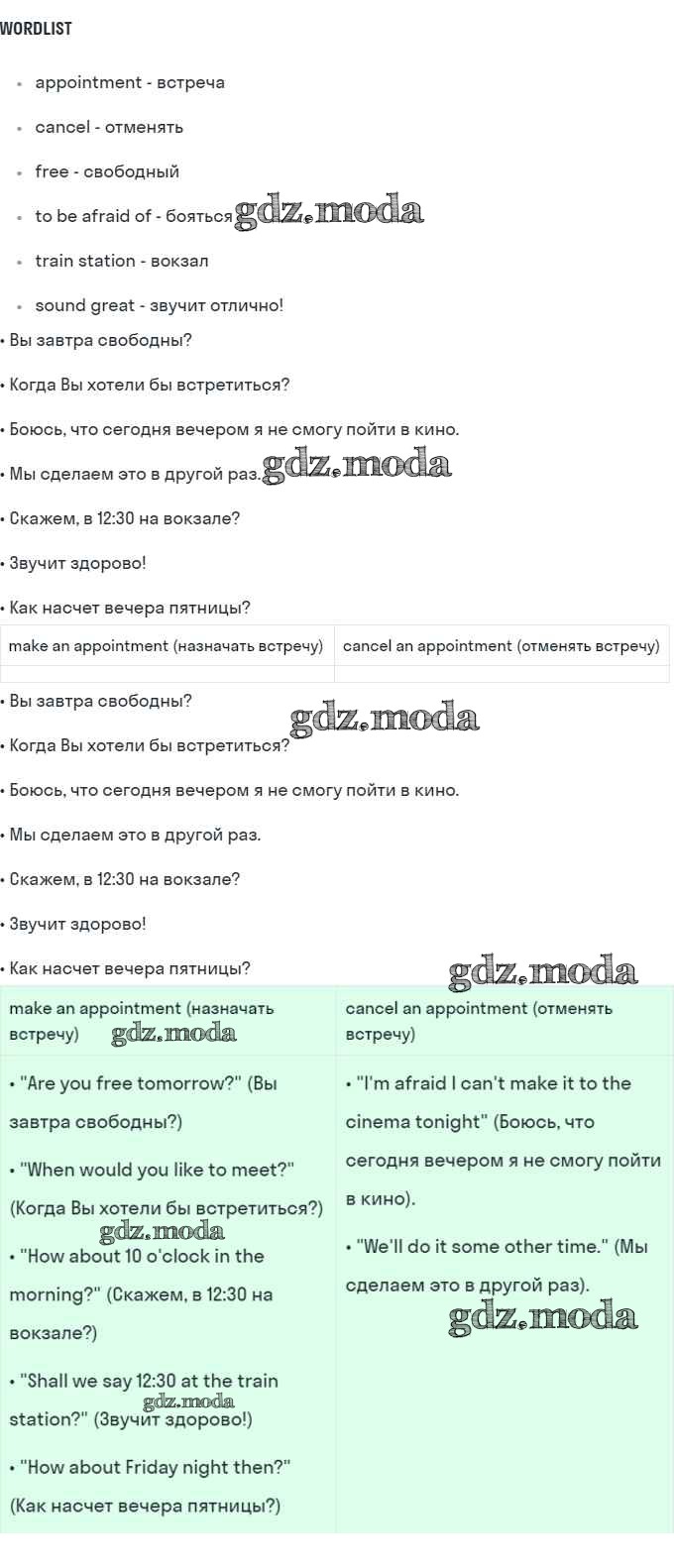 WORDLIST

• appointment - встреча

• cancel - отменять

• free - свободный

• to be afraid of - бояться

• train station - вокзал

• sound great - звучит отлично!

• Вы завтра свободны?

• Когда Вы хотели бы встретиться?

• Боюсь, что сегодня вечером я не смогу пойти в кино.

• Мы сделаем это в другой раз.

• Скажем, в 12:30 на вокзале?

• Звучит здорово!

• Как насчет вечера пятницы?

| make an appointment (назначать встречу) | cancel an appointment (отменять встречу) |
|---|---|
| | |

• Вы завтра свободны?

• Когда Вы хотели бы встретиться?

• Боюсь, что сегодня вечером я не смогу пойти в кино.

• Мы сделаем это в другой раз.

• Скажем, в 12:30 на вокзале?

• Звучит здорово!

• Как насчет вечера пятницы?

| make an appointment (назначать встречу) | cancel an appointment (отменять встречу) |
|---|---|
| • "Are you free tomorrow?" (Вы завтра свободны?) • "When would you like to meet?" (Когда Вы хотели бы встретиться?) • "How about 10 o'clock in the morning?" (Скажем, в 12:30 на вокзале?) • "Shall we say 12:30 at the train station?" (Звучит здорово!) • "How about Friday night then?" (Как насчет вечера пятницы?) | • "I'm afraid I can't make it to the cinema tonight" (Боюсь, что сегодня вечером я не смогу пойти в кино). • "We'll do it some other time." (Мы сделаем это в другой раз). |

gdz.moda